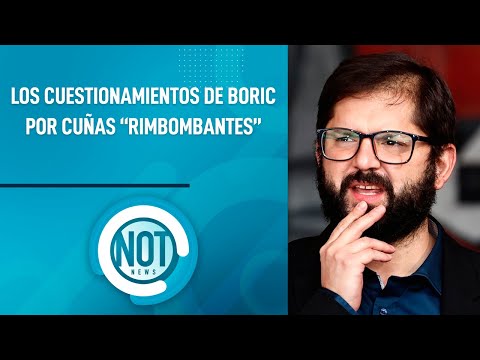 LOS CUESTIONAMIENTOS DE BORIC POR CUÑAS “RIMBOMBANTES”

NOT
NEWS